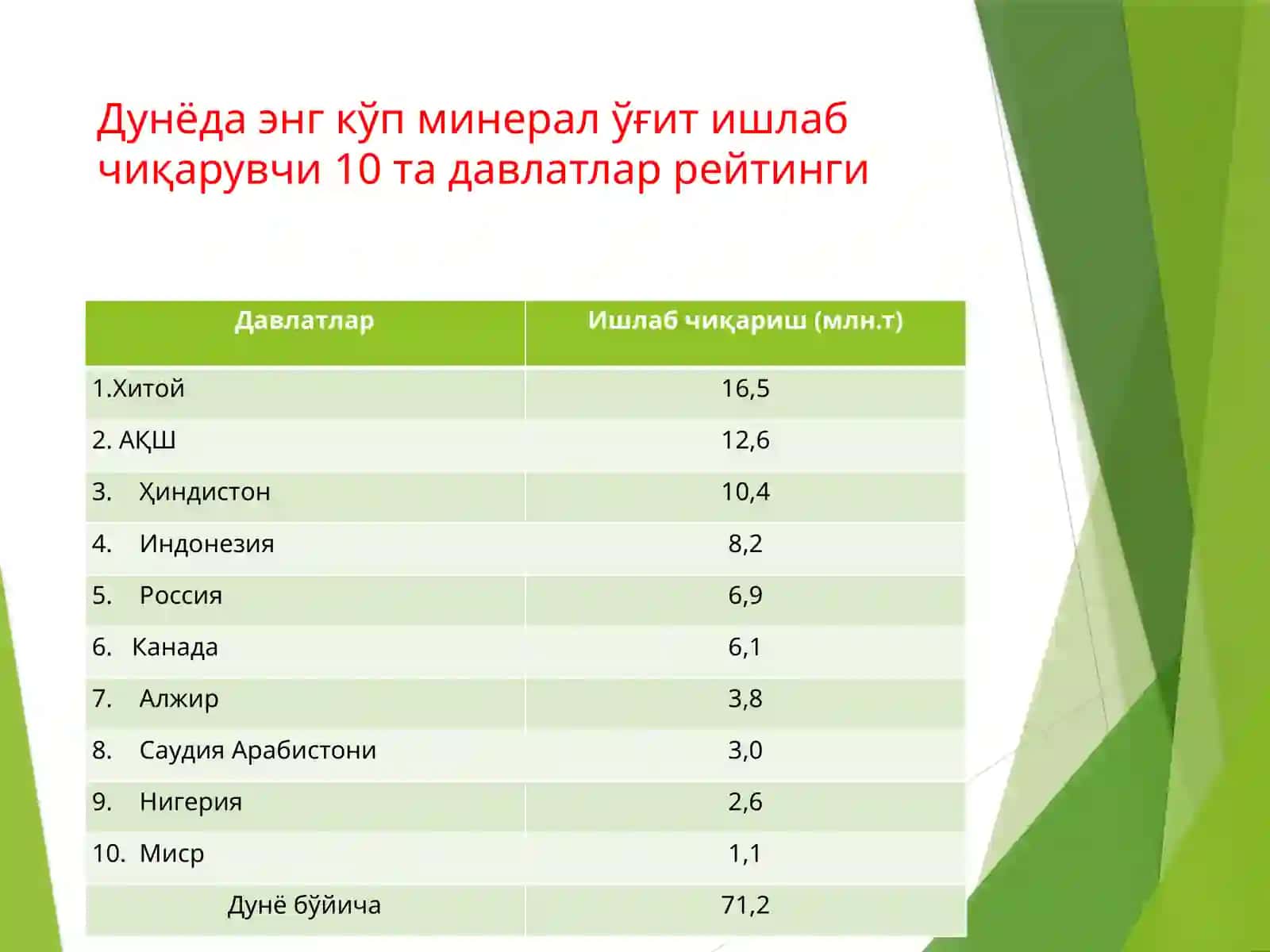 Дунёда энг кўп минерал ўғит ишлаб чиқарувчи 10 та давлатлар рейтинги

| Давлатлар | Ишлаб чиқариш (млн.т) |
|---|---|
| 1.Хитой | 16,5 |
| 2. АҚШ | 12,6 |
| 3. Ҳиндистон | 10,4 |
| 4. Индонезия | 8,2 |
| 5. Россия | 6,9 |
| 6. Канада | 6,1 |
| 7. Алжир | 3,8 |
| 8. Саудия Арабистони | 3,0 |
| 9. Нигерия | 2,6 |
| 10. Миср | 1,1 |
| Дунё бўйича | 71,2 |